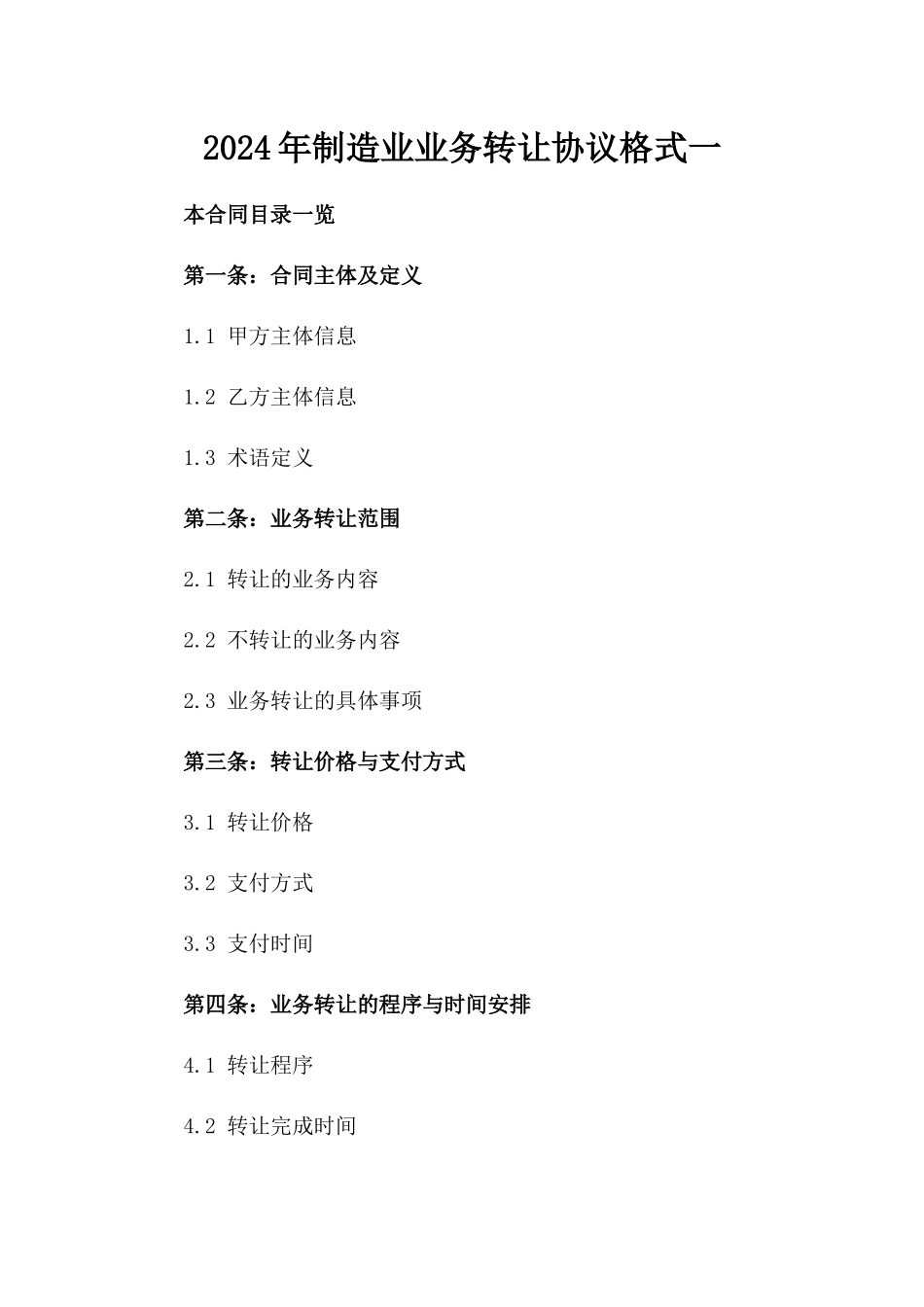 2024年制造业业务转让协议格式一

本合同目录一览

第一条：合同主体及定义

1.1 甲方主体信息

1.2 乙方主体信息

1.3 术语定义

第二条：业务转让范围

2.1 转让的业务内容

2.2 不转让的业务内容

2.3 业务转让的具体事项

第三条：转让价格与支付方式

3.1 转让价格

3.2 支付方式

3.3 支付时间

第四条：业务转让的程序与时间安排

4.1 转让程序

4.2 转让完成时间